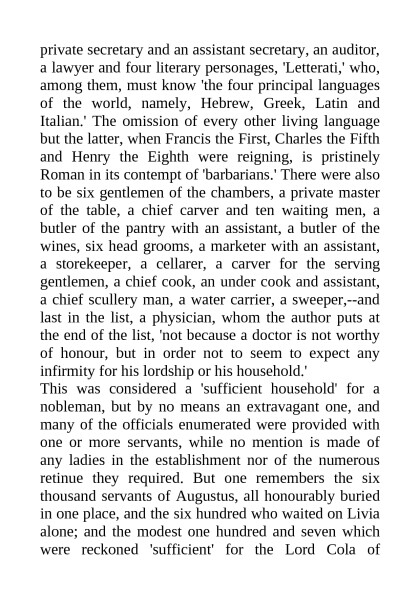 private secretary and an assistant secretary, an auditor, a lawyer and four literary personages, 'Letterati,' who, among them, must know 'the four principal languages of the world, namely, Hebrew, Greek, Latin and Italian.' The omission of every other living language but the latter, when Francis the First, Charles the Fifth and Henry the Eighth were reigning, is pristinely Roman in its contempt of 'barbarians.' There were also to be six gentlemen of the chambers, a private master of the table, a chief carver and ten waiting men, a butler of the pantry with an assistant, a butler of the wines, six head grooms, a marketer with an assistant, a storekeeper, a cellarer, a carver for the serving gentlemen, a chief cook, an under cook and assistant, a chief scullery man, a water carrier, a sweeper,--and last in the list, a physician, whom the author puts at the end of the list, 'not because a doctor is not worthy of honour, but in order not to seem to expect any infirmity for his lordship or his household.'
This was considered a 'sufficient household' for a nobleman, but by no means an extravagant one, and many of the officials enumerated were provided with one or more servants, while no mention is made of any ladies in the establishment nor of the numerous retinue they required. But one remembers the six thousand servants of Augustus, all honourably buried in one place, and the six hundred who waited on Livia alone; and the modest one hundred and seven which were reckoned 'sufficient' for the Lord Cola of